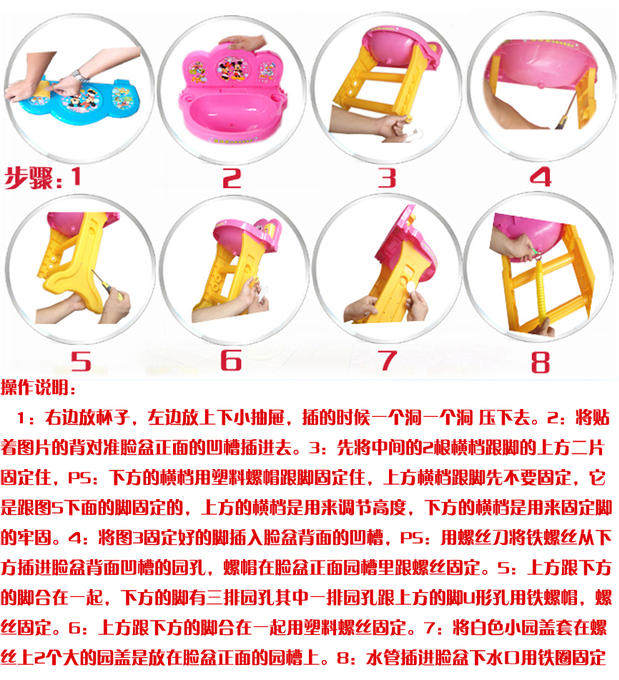 步骤:1

2

3

4

5

6

7

8

操作说明:

1:右边放杯子,左边放上下小抽屉,插的时候一个洞一个洞 压下去。2:将贴着图片的背对准脸盆正面的凹槽插进去。3:先将中间的2根横档跟脚的上方二片固定住,PS:下方的横档用塑料螺帽跟脚固定住,上方横档跟脚先不要固定,它是跟图5下面的脚固定的,上方的横档是用来调节高度,下方的横档是用来固定脚的牢固。4:将图3固定好的脚插入脸盆背面的凹槽,PS:用螺丝刀将铁螺丝从下方插进脸盆背面凹槽的园孔,螺帽在脸盆正面园槽里跟螺丝固定。5:上方跟下方的脚合在一起,下方的脚有三排园孔其中一排园孔跟上方的脚U形孔用铁螺帽,螺丝固定。6:上方跟下方的脚合在一起用塑料螺丝固定。7:将白色小园盖套在螺丝上2个大的园盖是放在脸盆正面的园槽上。8:水管插进脸盆下水口用铁圈固定